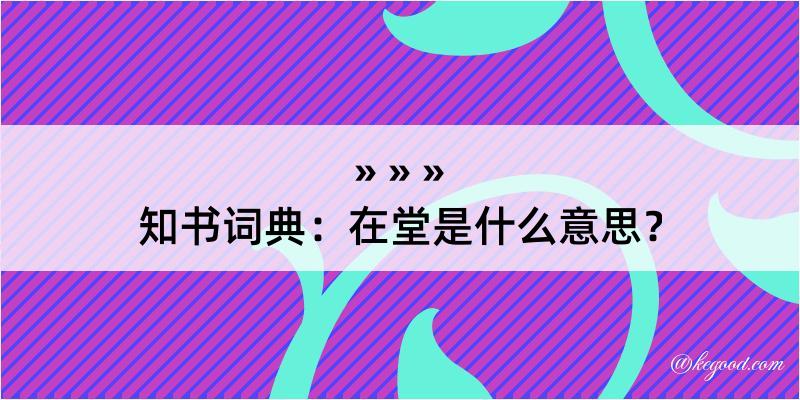 » » »
知书词典：在堂是什么意思？

@kegood.com